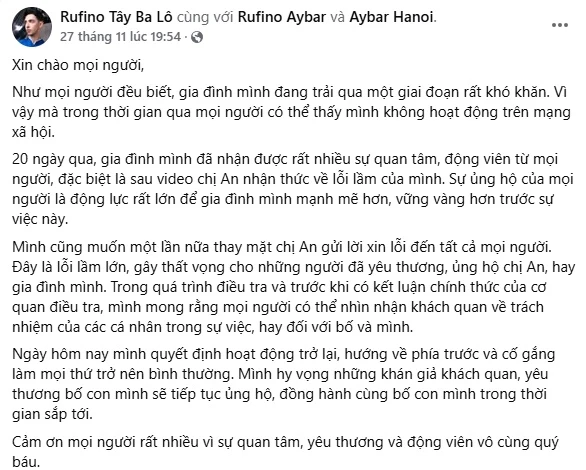 Rufino Tây Ba Lô cùng với Rufino Aybar và Aybar Hanoi.
27 tháng 11 lúc 19:54 ·

Xin chào mọi người,

Như mọi người đều biết, gia đình mình đang trải qua một giai đoạn rất khó khăn. Vì vậy mà trong thời gian qua mọi người có thể thấy mình không hoạt động trên mạng xã hội.

20 ngày qua, gia đình mình đã nhận được rất nhiều sự quan tâm, động viên từ mọi người, đặc biệt là sau video chị An nhận thức về lỗi lầm của mình. Sự ủng hộ của mọi người là động lực rất lớn để gia đình mình mạnh mẽ hơn, vững vàng hơn trước sự việc này.

Mình cũng muốn một lần nữa thay mặt chị An gửi lời xin lỗi đến tất cả mọi người. Đây là lỗi lầm lớn, gây thất vọng cho những người đã yêu thương, ủng hộ chị An, hay gia đình mình. Trong quá trình điều tra và trước khi có kết luận chính thức của cơ quan điều tra, mình mong rằng mọi người có thể nhìn nhận khách quan về trách nhiệm của các cá nhân trong sự việc, hay đối với bố và mình.

Ngày hôm nay mình quyết định hoạt động trở lại, hướng về phía trước và cố gắng làm mọi thứ trở nên bình thường. Mình hy vọng những khán giả khách quan, yêu thương bố con mình sẽ tiếp tục ủng hộ, đồng hành cùng bố con mình trong thời gian sắp tới.

Cảm ơn mọi người rất nhiều vì sự quan tâm, yêu thương và động viên vô cùng quý báu.